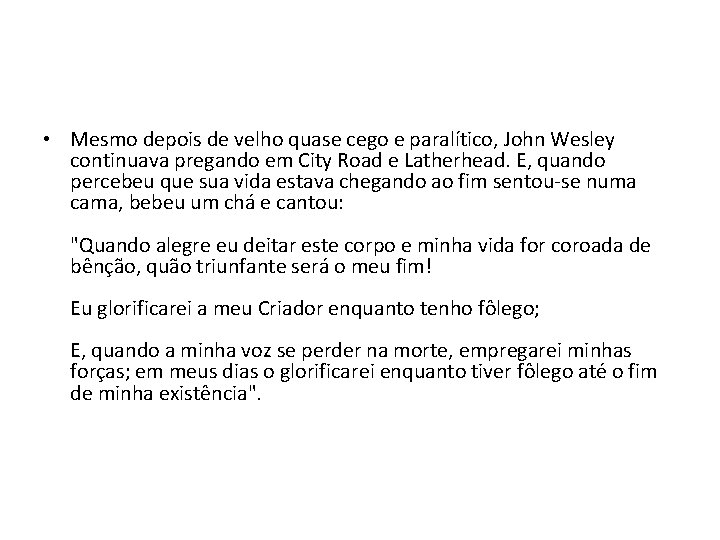 • Mesmo depois de velho quase cego e paralítico, John Wesley continuava pregando em City Road e Latherhead. E, quando percebeu que sua vida estava chegando ao fim sentou-se numa cama, bebeu um chá e cantou:

"Quando alegre eu deitar este corpo e minha vida for coroada de bênção, quão triunfante será o meu fim!

Eu glorificarei a meu Criador enquanto tenho fôlego;

E, quando a minha voz se perder na morte, empregarei minhas forças; em meus dias o glorificarei enquanto tiver fôlego até o fim de minha existência".